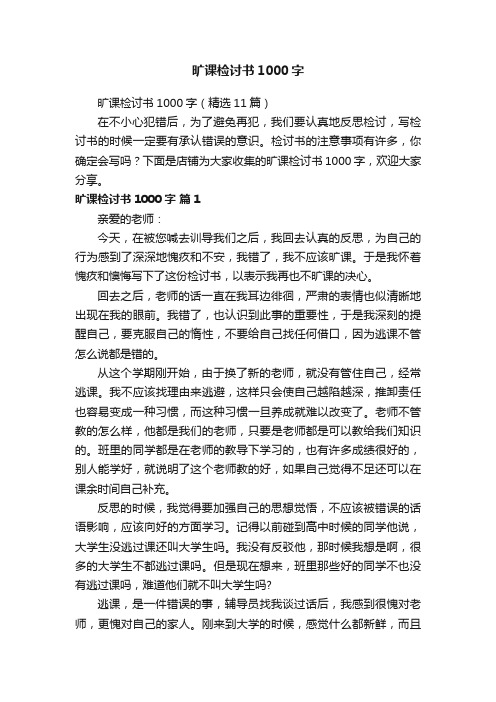 旷课检讨书1000字

旷课检讨书1000字（精选11篇）

在不小心犯错后，为了避免再犯，我们要认真地反思检讨，写检讨书的时候一定要有承认错误的意识。检讨书的注意事项有许多，你确定会写吗？下面是店铺为大家收集的旷课检讨书1000字，欢迎大家分享。

旷课检讨书1000字 篇1

亲爱的老师：

今天，在被您喊去训导我们之后，我回去认真的反思，为自己的行为感到了深深地愧疚和不安，我错了，我不应该旷课。于是我怀着愧疚和懊悔写下了这份检讨书，以表示我再也不旷课的决心。

回去之后，老师的话一直在我耳边徘徊，严肃的表情也似清晰地出现在我的眼前。我错了，也认识到此事的重要性，于是我深刻的提醒自己，要克服自己的惰性，不要给自己找任何借口，因为逃课不管怎么说都是错的。

从这个学期刚开始，由于换了新的老师，就没有管住自己，经常逃课。我不应该找理由来逃避，这样只会使自己越陷越深，推卸责任也容易变成一种习惯，而这种习惯一旦养成就难以改变了。老师不管教的怎么样，他都是我们的老师，只要是老师都是可以教给我们知识的。班里的同学都是在老师的教导下学习的，也有许多成绩很好的，别人能学好，就说明了这个老师教的好，如果自己觉得不足还可以在课余时间自己补充。

反思的时候，我觉得要加强自己的思想觉悟，不应该被错误的话语影响，应该向好的方面学习。记得以前碰到高中时候的同学他说，大学生没逃过课还叫大学生吗。我没有反驳他，那时候我想是啊，很多的大学生不都逃过课吗。但是现在想来，班里那些好的同学不也没有逃过课吗，难道他们就不叫大学生吗?

逃课，是一件错误的事，辅导员找我谈过话后，我感到很愧对老师，更愧对自己的家人。刚来到大学的时候，感觉什么都新鲜，而且